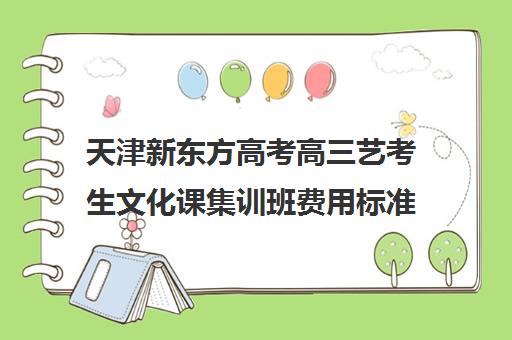 天津新东方高考高三艺考生文化课集训班费用标准